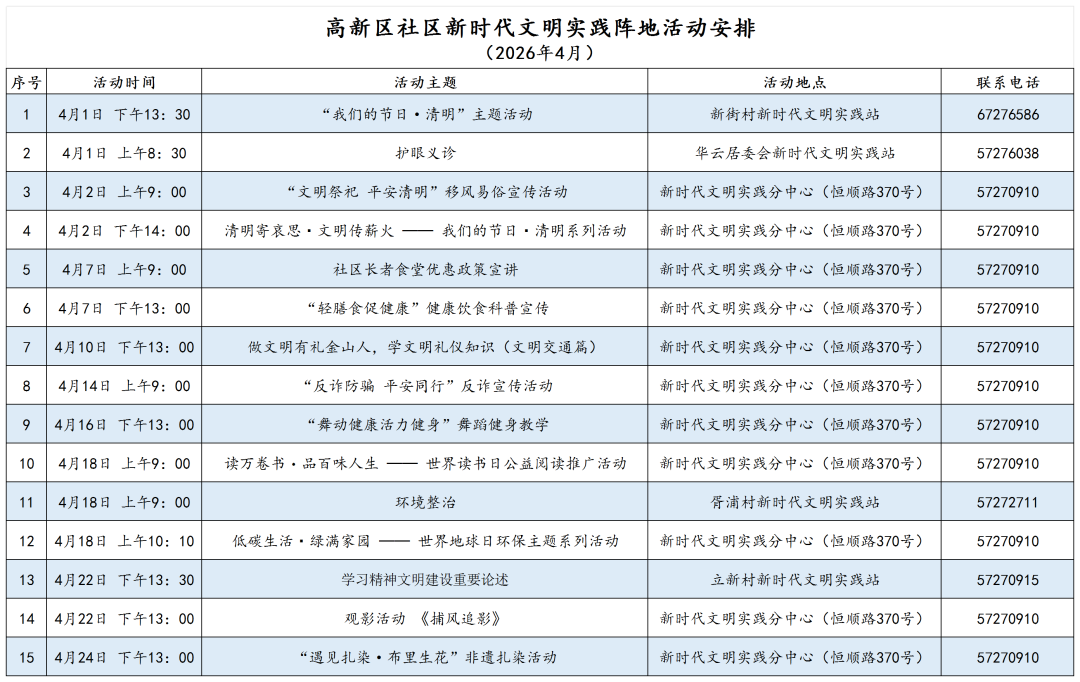 高新区社区新时代文明实践阵地活动安排
（2026年4月）

| 序号 | 活动时间 | 活动主题 | 活动地点 | 联系电话 |
|---|---|---|---|---|
| 1 | 4月1日 下午13：30 | “我们的节日·清明”主题活动 | 新街村新时代文明实践站 | 67276586 |
| 2 | 4月1日 上午8：30 | 护眼义诊 | 华云居委会新时代文明实践站 | 57276038 |
| 3 | 4月2日 上午9：00 | “文明祭祀 平安清明”移风易俗宣传活动 | 新时代文明实践分中心（恒顺路370号） | 57270910 |
| 4 | 4月2日 下午14：00 | 清明寄哀思·文明传薪火 —— 我们的节日·清明系列活动 | 新时代文明实践分中心（恒顺路370号） | 57270910 |
| 5 | 4月7日 上午9：00 | 社区长者食堂优惠政策宣讲 | 新时代文明实践分中心（恒顺路370号） | 57270910 |
| 6 | 4月7日 下午13：00 | “轻膳食促健康”健康饮食科普宣传 | 新时代文明实践分中心（恒顺路370号） | 57270910 |
| 7 | 4月10日 下午13：00 | 做文明有礼金山人，学文明礼仪知识（文明交通篇） | 新时代文明实践分中心（恒顺路370号） | 57270910 |
| 8 | 4月14日 上午9：00 | “反诈防骗 平安同行”反诈宣传活动 | 新时代文明实践分中心（恒顺路370号） | 57270910 |
| 9 | 4月16日 下午13：00 | “舞动健康活力健身”舞蹈健身教学 | 新时代文明实践分中心（恒顺路370号） | 57270910 |
| 10 | 4月18日 上午9：00 | 读万卷书·品百味人生 —— 世界读书日公益阅读推广活动 | 新时代文明实践分中心（恒顺路370号） | 57270910 |
| 11 | 4月18日 上午9：00 | 环境整治 | 胥浦村新时代文明实践站 | 57272711 |
| 12 | 4月18日 上午10：10 | 低碳生活·绿满家园 —— 世界地球日环保主题系列活动 | 新时代文明实践分中心（恒顺路370号） | 57270910 |
| 13 | 4月22日 下午13：30 | 学习精神文明建设重要论述 | 立新村新时代文明实践站 | 57270915 |
| 14 | 4月22日 下午13：00 | 观影活动 《捕风追影》 | 新时代文明实践分中心（恒顺路370号） | 57270910 |
| 15 | 4月24日 下午13：00 | “遇见扎染·布里生花”非遗扎染活动 | 新时代文明实践分中心（恒顺路370号） | 57270910 |